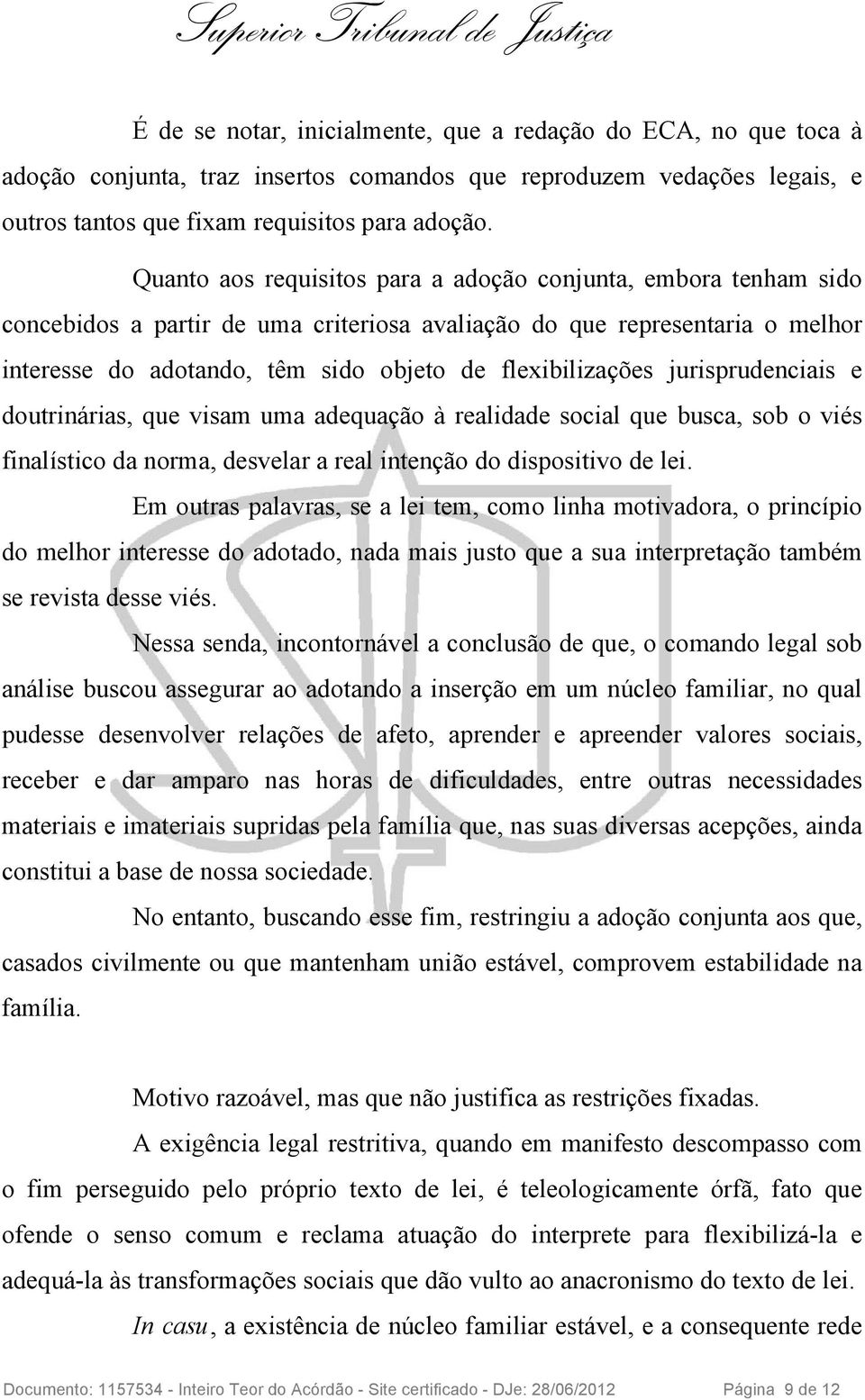 Superior Tribunal de Justiça

É de se notar, inicialmente, que a redação do ECA, no que toca à adoção conjunta, traz insertos comandos que reproduzem vedações legais, e outros tantos que fixam requisitos para adoção.

Quanto aos requisitos para a adoção conjunta, embora tenham sido concebidos a partir de uma criteriosa avaliação do que representaria o melhor interesse do adotando, têm sido objeto de flexibilizações jurisprudenciais e doutrinárias, que visam uma adequação à realidade social que busca, sob o viés finalístico da norma, desvelar a real intenção do dispositivo de lei.

Em outras palavras, se a lei tem, como linha motivadora, o princípio do melhor interesse do adotado, nada mais justo que a sua interpretação também se revista desse viés.

Nessa senda, incontornável a conclusão de que, o comando legal sob análise buscou assegurar ao adotando a inserção em um núcleo familiar, no qual pudesse desenvolver relações de afeto, aprender e apreender valores sociais, receber e dar amparo nas horas de dificuldades, entre outras necessidades materiais e imateriais supridas pela família que, nas suas diversas acepções, ainda constitui a base de nossa sociedade.

No entanto, buscando esse fim, restringiu a adoção conjunta aos que, casados civilmente ou que mantenham união estável, comprovem estabilidade na família.

Motivo razoável, mas que não justifica as restrições fixadas.

A exigência legal restritiva, quando em manifesto descompasso com o fim perseguido pelo próprio texto de lei, é teleologicamente órfã, fato que ofende o senso comum e reclama atuação do interprete para flexibilizá-la e adequá-la às transformações sociais que dão vulto ao anacronismo do texto de lei.

In casu, a existência de núcleo familiar estável, e a consequente rede

Documento: 1157534 - Inteiro Teor do Acórdão - Site certificado - DJe: 28/06/2012 Página 9 de 12